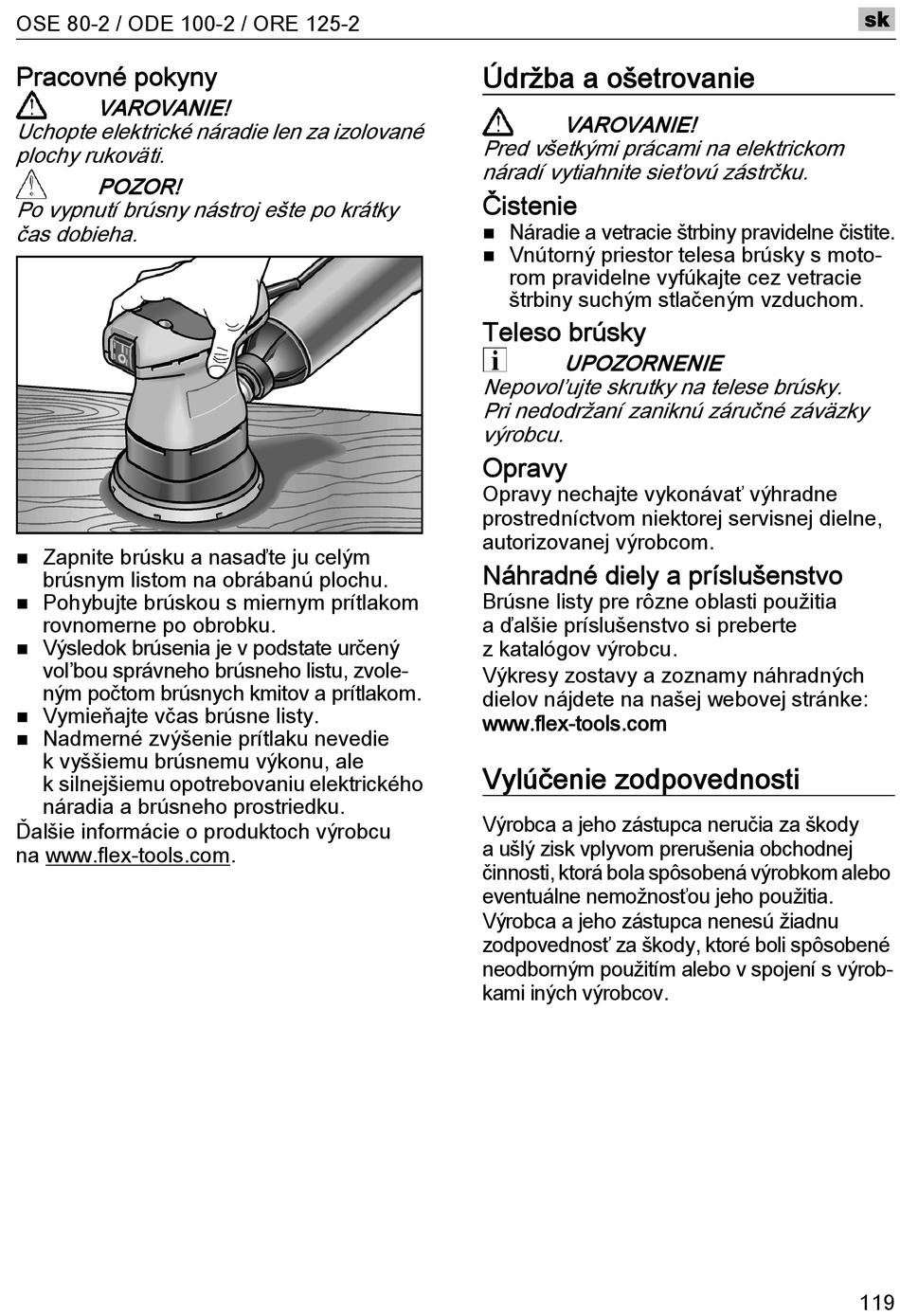 OSE 80-2 / ODE 100-2 / ORE 125-2

sk

Pracovné pokyny

VAROVANIE!
Uchopte elektrické náradie len za izolované plochy rukoväti.

POZOR!
Po vypnutí brúsny nástroj ešte po krátky čas dobieha.

■ Zapnite brúsku a nasaďte ju celým brúsnym listom na obrábanú plochu.
■ Pohybujte brúskou s miernym prítlakom rovnomerne po obrobku.
■ Výsledok brúsenia je v podstate určený voľbou správneho brúsneho listu, zvoleným počtom brúsnych kmitov a prítlakom.
■ Vymieňajte včas brúsne listy.
■ Nadmerné zvýšenie prítlaku nevedie k vyššiemu brúsnemu výkonu, ale k silnejšiemu opotrebovaniu elektrického náradia a brúsneho prostriedku.

Ďalšie informácie o produktoch výrobcu na www.flex-tools.com.

Údržba a ošetrovanie

VAROVANIE!
Pred všetkými prácami na elektrickom náradí vytiahnite sieťovú zástrčku.

Čistenie
■ Náradie a vetracie štrbiny pravidelne čistite.
■ Vnútorný priestor telesa brúsky s motorom pravidelne vyfúkajte cez vetracie štrbiny suchým stlačeným vzduchom.

Teleso brúsky

UPOZORNENIE
Nepovoľujte skrutky na telese brúsky. Pri nedodržaní zaniknú záručné záväzky výrobcu.

Opravy
Opravy nechajte vykonávať výhradne prostredníctvom niektorej servisnej dielne, autorizovanej výrobcom.

Náhradné diely a príslušenstvo
Brúsne listy pre rôzne oblasti použitia a ďalšie príslušenstvo si preberte z katalógov výrobcu.

Výkresy zostavy a zoznamy náhradných dielov nájdete na našej webovej stránke: www.flex-tools.com

Vylúčenie zodpovednosti

Výrobca a jeho zástupca neručia za škody a ušlý zisk vplyvom prerušenia obchodnej činnosti, ktorá bola spôsobená výrobkom alebo eventuálne nemožnosťou jeho použitia.
Výrobca a jeho zástupca nenesú žiadnu zodpovednosť za škody, ktoré boli spôsobené neodborným použitím alebo v spojení s výrobkami iných výrobcov.

119